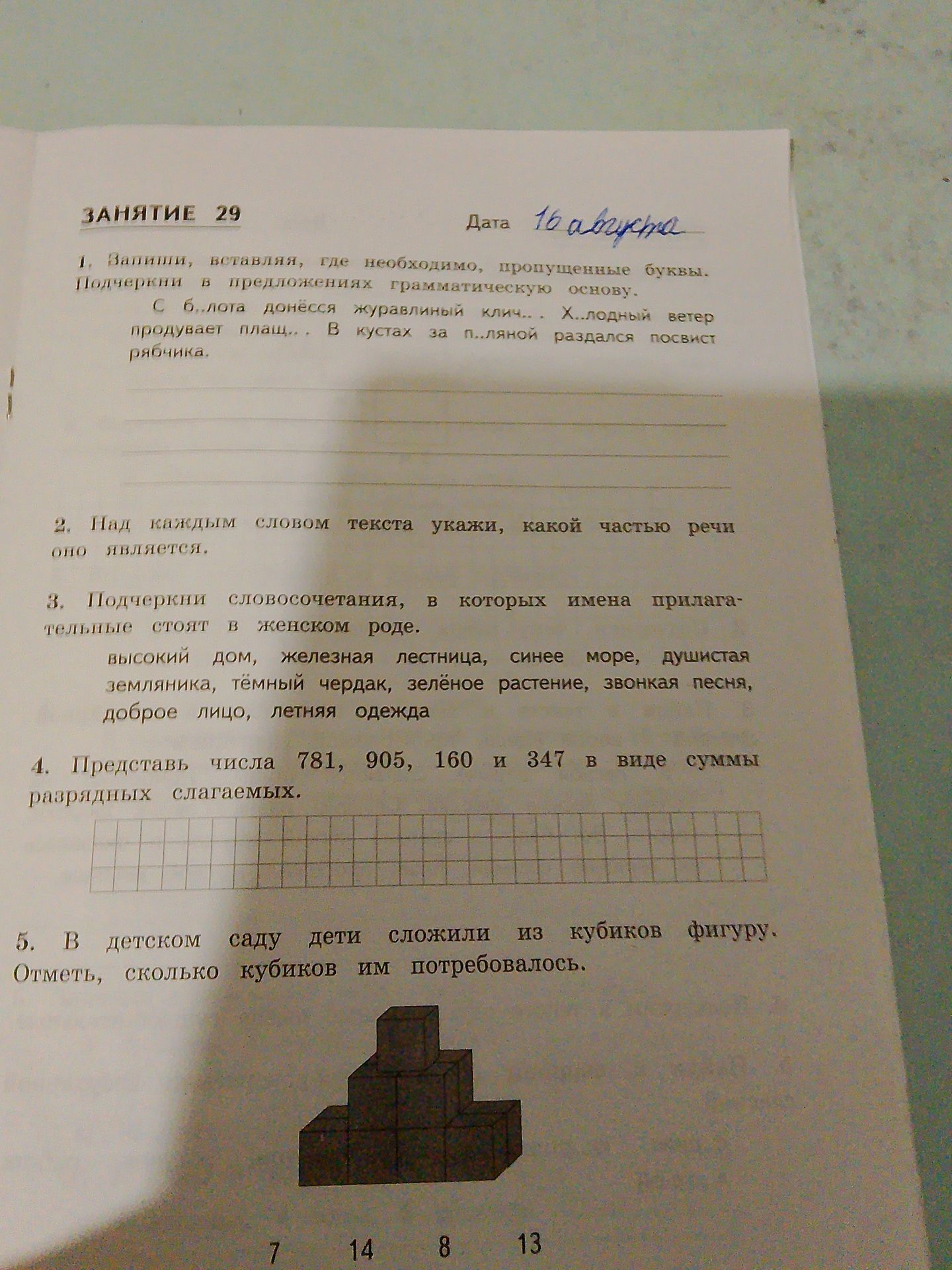 ЗАНЯТИЕ 29

Дата 16 августа

1. Запиши, вставляя, где необходимо, пропущенные буквы. Подчеркни в предложениях грамматическую основу.

С б..лота донёсся журавлиный клич.. . Х..лодный ветер продувает плащ.. . В кустах за п..ляной раздался посвист рябчика.

2. Над каждым словом текста укажи, какой частью речи оно является.

3. Подчеркни словосочетания, в которых имена прилагательные стоят в женском роде.

высокий дом, железная лестница, синее море, душистая земляника, тёмный чердак, зелёное растение, звонкая песня, доброе лицо, летняя одежда

4. Представь числа 781, 905, 160 и 347 в виде суммы разрядных слагаемых.

5. В детском саду дети сложили из кубиков фигуру. Отметь, сколько кубиков им потребовалось.

7 14 8 13